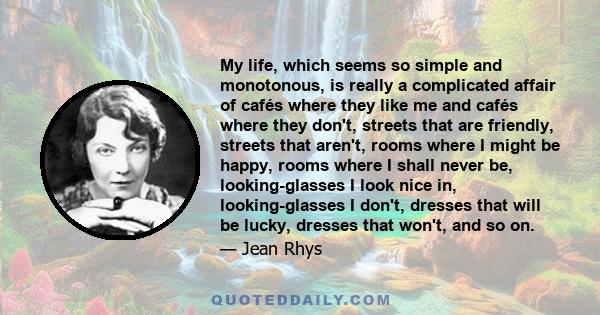 My life, which seems so simple and monotonous, is really a complicated affair of cafés where they like me and cafés where they don't, streets that are friendly, streets that aren't, rooms where I might be happy, rooms where I shall never be, looking-glasses I look nice in, looking-glasses I don't, dresses that will be lucky, dresses that won't, and so on.

— Jean Rhys

QUOTEDDAILY.COM